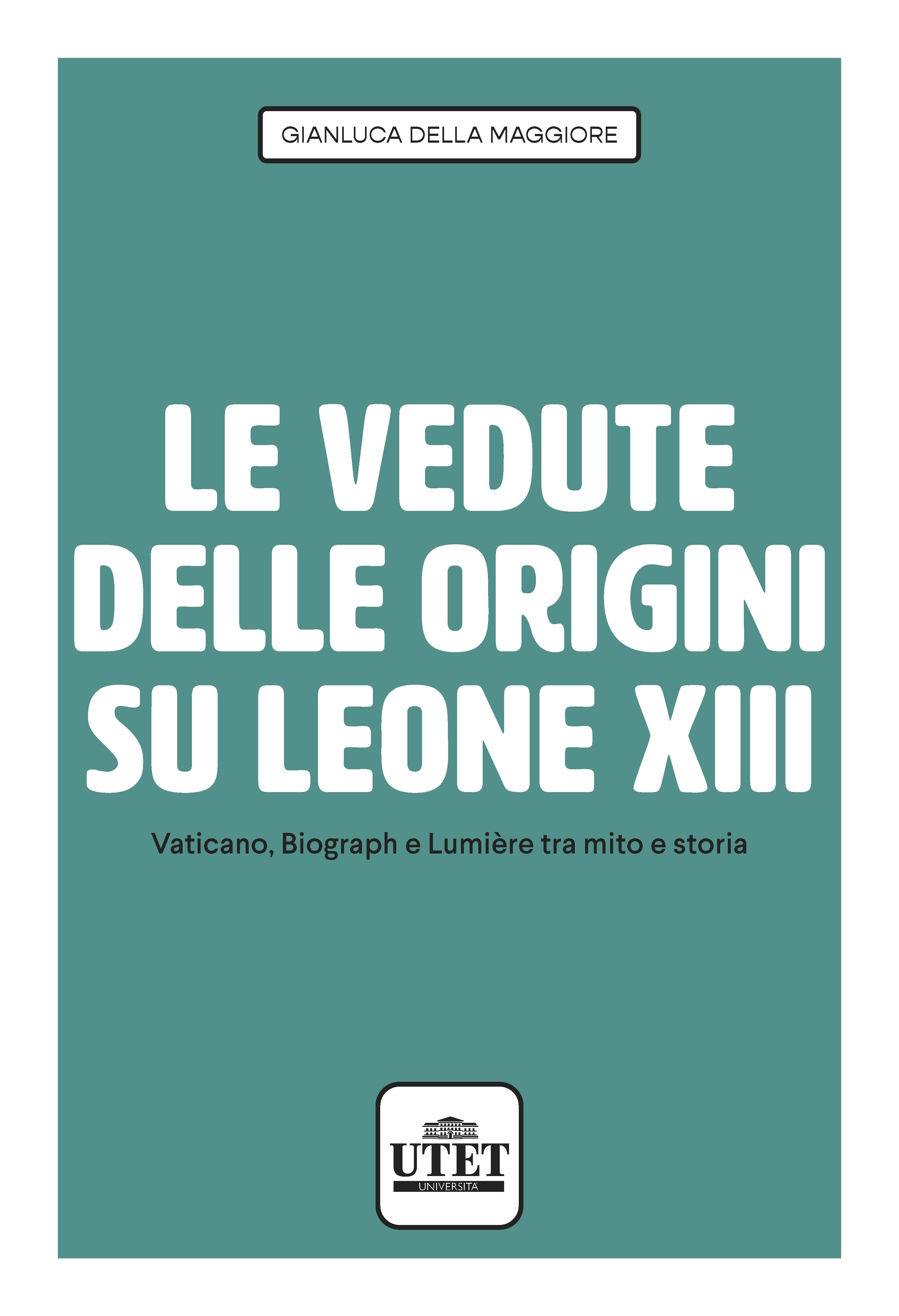 GIANLUCA DELLA MAGGIORE

LE VEDUTE DELLE ORIGINI SU LEONE XIII

Vaticano, Biograph e Lumière tra mito e storia

UTET
UNIVERSITÀ